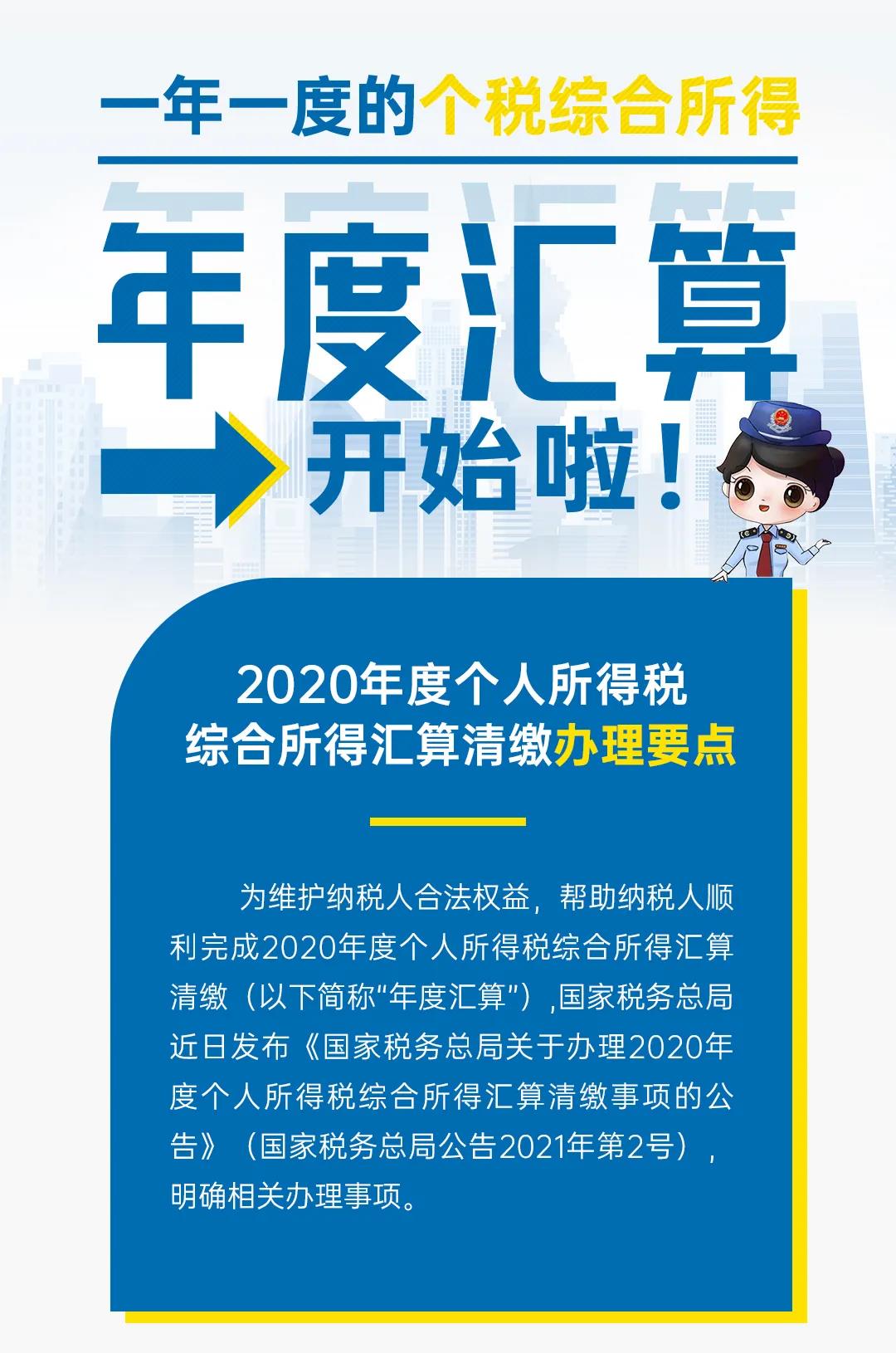 一年一度的个税综合所得

年度汇算

开始啦！

2020年度个人所得税
综合所得汇算清缴办理要点

为维护纳税人合法权益，帮助纳税人顺利完成2020年度个人所得税综合所得汇算清缴（以下简称“年度汇算”），国家税务总局近日发布《国家税务总局关于办理2020年度个人所得税综合所得汇算清缴事项的公告》（国家税务总局公告2021年第2号），明确相关办理事项。